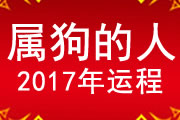 属狗的人
2017年运程